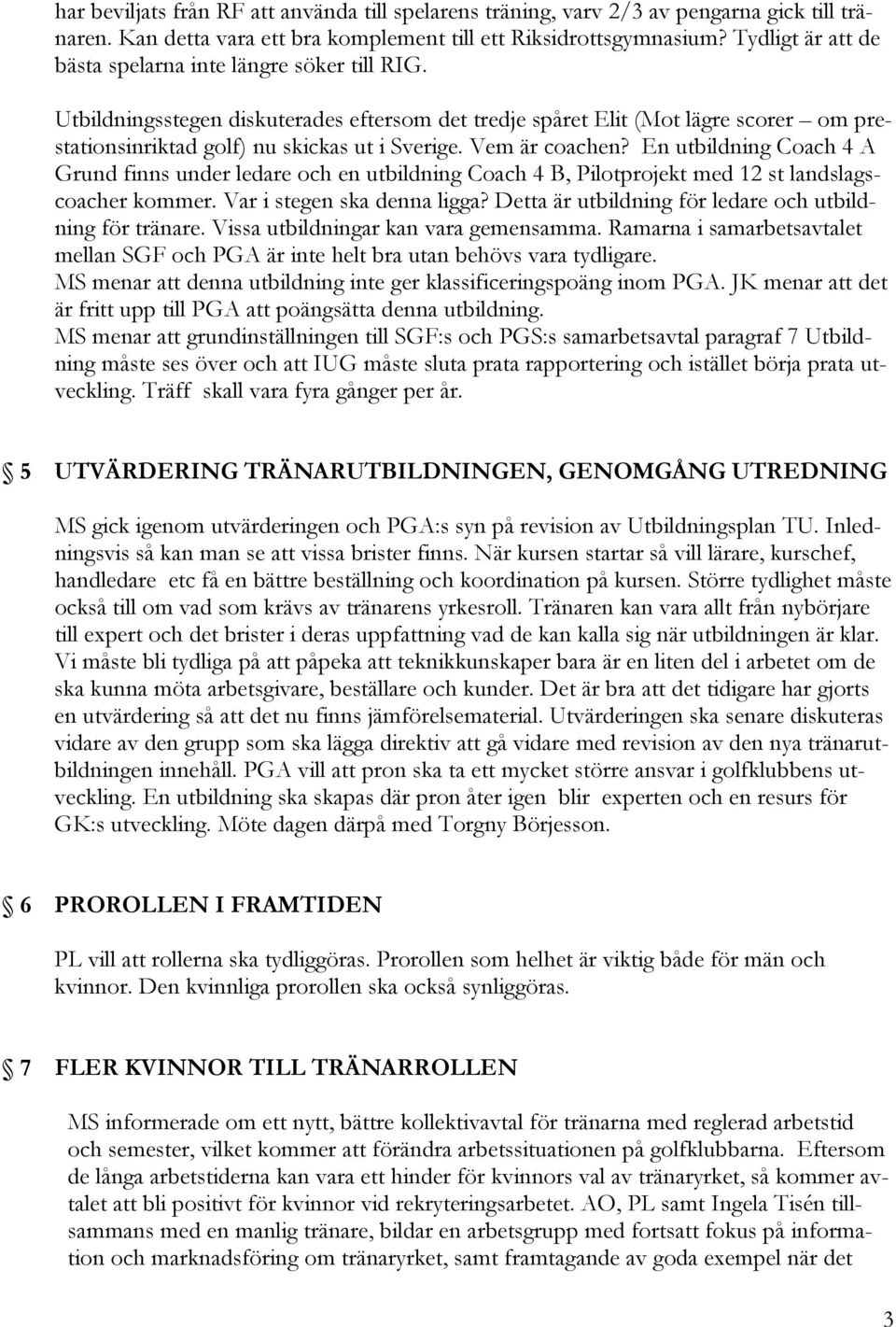 har beviljats från RF att använda till spelarens träning, varv 2/3 av pengarna gick till tränaren. Kan detta vara ett bra komplement till ett Riksidrottsgymnasium? Tydligt är att de bästa spelarna inte längre söker till RIG.

Utbildningsstegen diskuterades eftersom det tredje spåret Elit (Mot lägre scorer – om prestationsinriktad golf) nu skickas ut i Sverige. Vem är coachen? En utbildning Coach 4 A Grund finns under ledare och en utbildning Coach 4 B, Pilotprojekt med 12 st landslagscoacher kommer. Var i stegen ska denna ligga? Detta är utbildning för ledare och utbildning för tränare. Vissa utbildningar kan vara gemensamma. Ramarna i samarbetsavtalet mellan SGF och PGA är inte helt bra utan behövs vara tydligare.
MS menar att denna utbildning inte ger klassificeringspoäng inom PGA. JK menar att det är fritt upp till PGA att poängsätta denna utbildning.
MS menar att grundinställningen till SGF:s och PGS:s samarbetsavtal paragraf 7 Utbildning måste ses över och att IUG måste sluta prata rapportering och istället börja prata utveckling. Träff skall vara fyra gånger per år.

5 UTVÄRDERING TRÄNARUTBILDNINGEN, GENOMGÅNG UTREDNING

MS gick igenom utvärderingen och PGA:s syn på revision av Utbildningsplan TU. Inledningsvis så kan man se att vissa brister finns. När kursen startar så vill lärare, kurschef, handledare etc få en bättre beställning och koordination på kursen. Större tydlighet måste också till om vad som krävs av tränarens yrkesroll. Tränaren kan vara allt från nybörjare till expert och det brister i deras uppfattning vad de kan kalla sig när utbildningen är klar. Vi måste bli tydliga på att påpeka att teknikkunskaper bara är en liten del i arbetet om de ska kunna möta arbetsgivare, beställare och kunder. Det är bra att det tidigare har gjorts en utvärdering så att det nu finns jämförelsematerial. Utvärderingen ska senare diskuteras vidare av den grupp som ska lägga direktiv att gå vidare med revision av den nya tränarutbildningen innehåll. PGA vill att pron ska ta ett mycket större ansvar i golfklubbens utveckling. En utbildning ska skapas där pron åter igen blir experten och en resurs för GK:s utveckling. Möte dagen därpå med Torgny Börjesson.

6 PROROLLEN I FRAMTIDEN

PL vill att rollerna ska tydliggöras. Prorollen som helhet är viktig både för män och kvinnor. Den kvinnliga prorollen ska också synliggöras.

7 FLER KVINNOR TILL TRÄNARROLLEN

MS informerade om ett nytt, bättre kollektivavtal för tränarna med reglerad arbetstid och semester, vilket kommer att förändra arbetssituationen på golfklubbarna. Eftersom de långa arbetstiderna kan vara ett hinder för kvinnors val av tränaryrket, så kommer avtalet att bli positivt för kvinnor vid rekryteringsarbetet. AO, PL samt Ingela Tisén tillsammans med en manlig tränare, bildar en arbetsgrupp med fortsatt fokus på information och marknadsföring om tränaryrket, samt framtagande av goda exempel när det

3